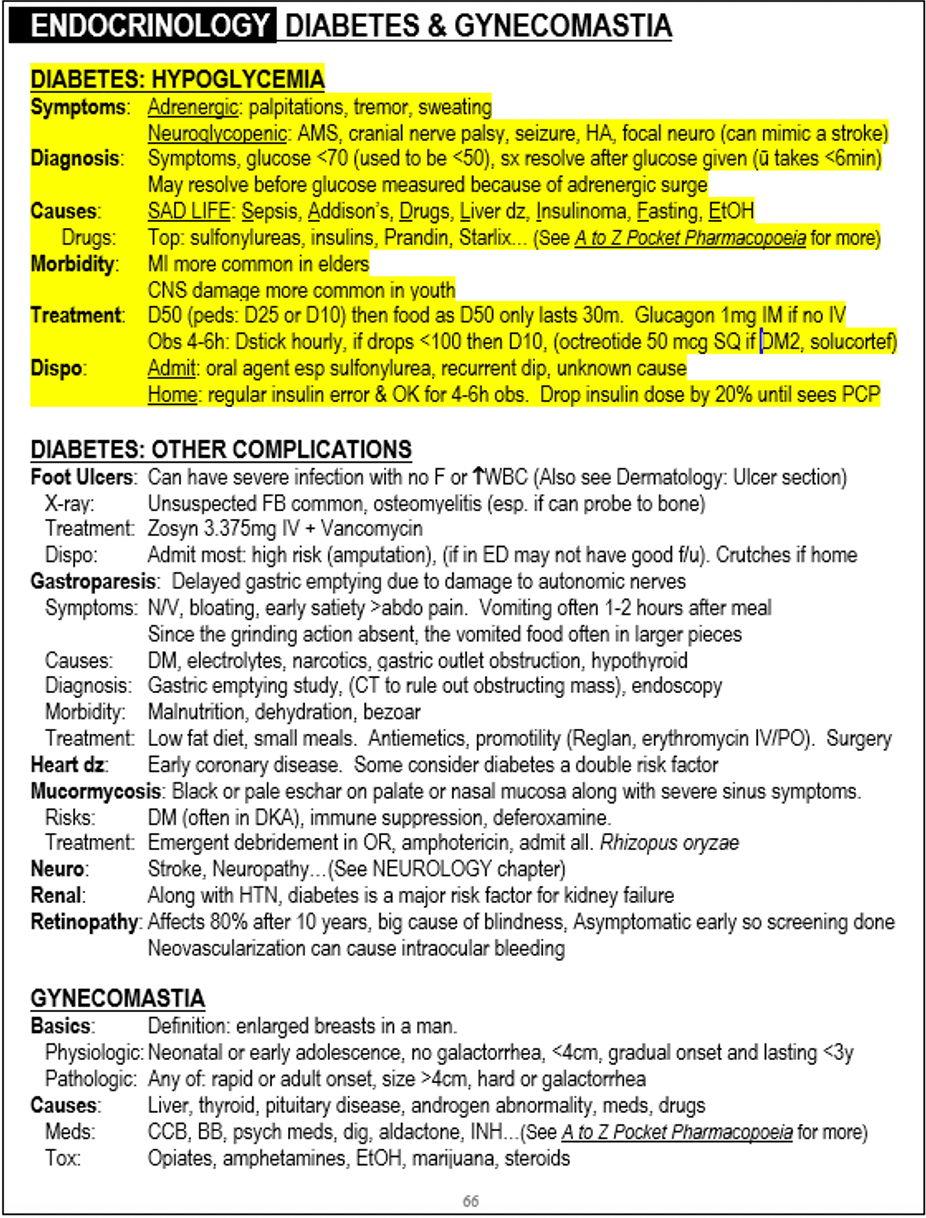 ENDOCRINOLOGY DIABETES & GYNECOMASTIA

DIABETES: HYPOGLYCEMIA
Symptoms: Adrenergic: palpitations, tremor, sweating
Neuroglycopenic: AMS, cranial nerve palsy, seizure, HA, focal neuro (can mimic a stroke)
Diagnosis: Symptoms, glucose <70 (used to be <50), sx resolve after glucose given (ū takes <6min)
May resolve before glucose measured because of adrenergic surge
Causes: SAD LIFE: Sepsis, Addison's, Drugs, Liver dz, Insulinoma, Fasting, EtOH
Drugs: Top: sulfonylureas, insulins, Prandin, Starlix... (See A to Z Pocket Pharmacopoeia for more)
Morbidity: MI more common in elders
CNS damage more common in youth
Treatment: D50 (peds: D25 or D10) then food as D50 only lasts 30m. Glucagon 1mg IM if no IV
Obs 4-6h: Dstick hourly, if drops <100 then D10, (octreotide 50 mcg SQ if DM2, solucortef)
Dispo: Admit: oral agent esp sulfonylurea, recurrent dip, unknown cause
Home: regular insulin error & OK for 4-6h obs. Drop insulin dose by 20% until sees PCP

DIABETES: OTHER COMPLICATIONS
Foot Ulcers: Can have severe infection with no F or ↑WBC (Also see Dermatology: Ulcer section)
X-ray: Unsuspected FB common, osteomyelitis (esp. if can probe to bone)
Treatment: Zosyn 3.375mg IV + Vancomycin
Dispo: Admit most: high risk (amputation), (if in ED may not have good f/u). Crutches if home
Gastroparesis: Delayed gastric emptying due to damage to autonomic nerves
Symptoms: N/V, bloating, early satiety >abdo pain. Vomiting often 1-2 hours after meal
Since the grinding action absent, the vomited food often in larger pieces
Causes: DM, electrolytes, narcotics, gastric outlet obstruction, hypothyroid
Diagnosis: Gastric emptying study, (CT to rule out obstructing mass), endoscopy
Morbidity: Malnutrition, dehydration, bezoar
Treatment: Low fat diet, small meals. Antiemetics, promotility (Reglan, erythromycin IV/PO). Surgery
Heart dz: Early coronary disease. Some consider diabetes a double risk factor
Mucormycosis: Black or pale eschar on palate or nasal mucosa along with severe sinus symptoms.
Risks: DM (often in DKA), immune suppression, deferoxamine.
Treatment: Emergent debridement in OR, amphotericin, admit all. Rhizopus oryzae
Neuro: Stroke, Neuropathy...(See NEUROLOGY chapter)
Renal: Along with HTN, diabetes is a major risk factor for kidney failure
Retinopathy: Affects 80% after 10 years, big cause of blindness, Asymptomatic early so screening done
Neovascularization can cause intraocular bleeding

GYNECOMASTIA
Basics: Definition: enlarged breasts in a man.
Physiologic: Neonatal or early adolescence, no galactorrhea, <4cm, gradual onset and lasting <3y
Pathologic: Any of: rapid or adult onset, size >4cm, hard or galactorrhea
Causes: Liver, thyroid, pituitary disease, androgen abnormality, meds, drugs
Meds: CCB, BB, psych meds, dig, aldactone, INH...(See A to Z Pocket Pharmacopoeia for more)
Tox: Opiates, amphetamines, EtOH, marijuana, steroids

66